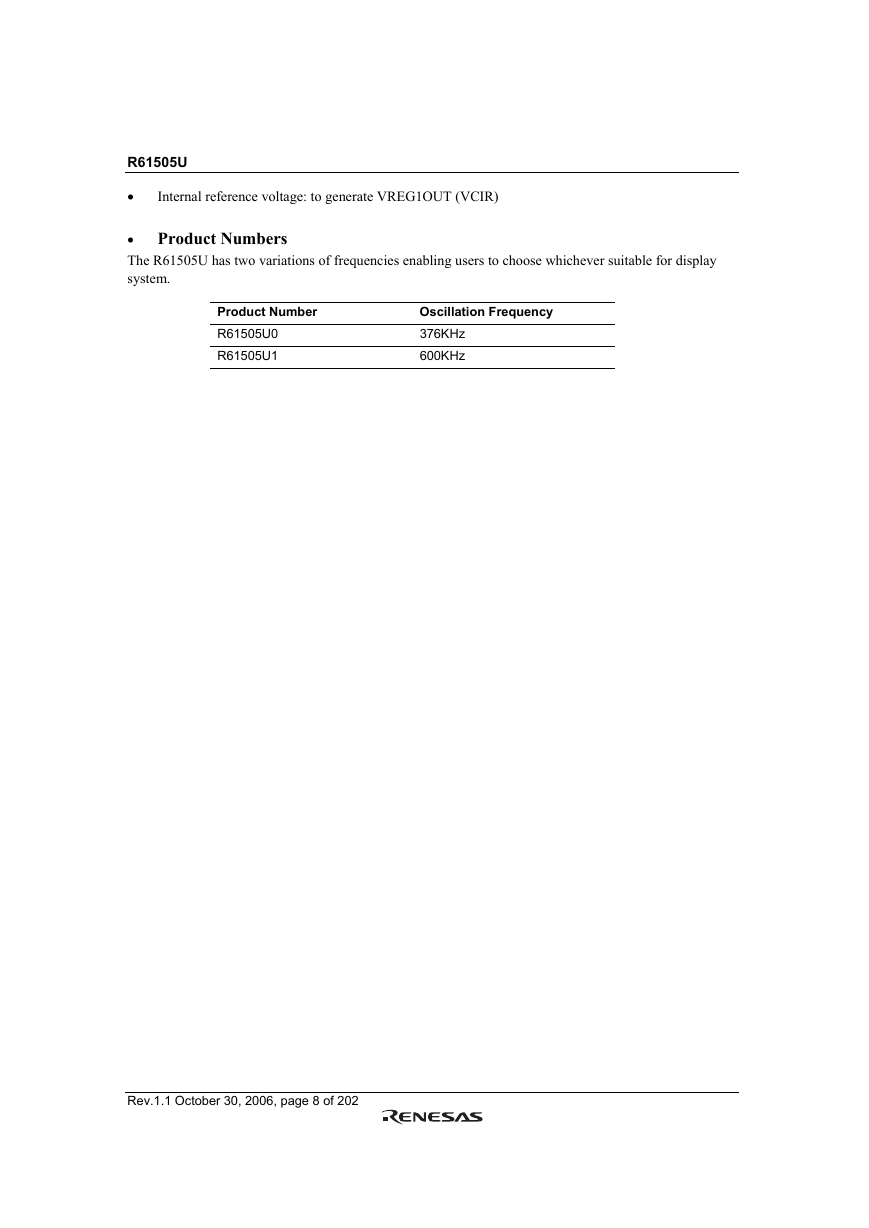 R61505U

• Internal reference voltage: to generate VREG1OUT (VCIR)

• Product Numbers

The R61505U has two variations of frequencies enabling users to choose whichever suitable for display system.

| Product Number | Oscillation Frequency |
|---|---|
| R61505U0 | 376KHz |
| R61505U1 | 600KHz |

Rev.1.1 October 30, 2006, page 8 of 202

RENESAS